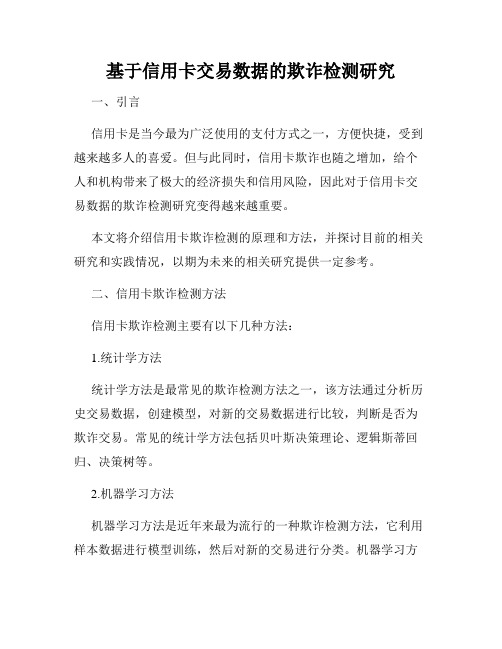 基于信用卡交易数据的欺诈检测研究

一、引言

信用卡是当今最为广泛使用的支付方式之一，方便快捷，受到越来越多人的喜爱。但与此同时，信用卡欺诈也随之增加，给个人和机构带来了极大的经济损失和信用风险，因此对于信用卡交易数据的欺诈检测研究变得越来越重要。

本文将介绍信用卡欺诈检测的原理和方法，并探讨目前的相关研究和实践情况，以期为未来的相关研究提供一定参考。

二、信用卡欺诈检测方法

信用卡欺诈检测主要有以下几种方法：

1.统计学方法

统计学方法是最常见的欺诈检测方法之一，该方法通过分析历史交易数据，创建模型，对新的交易数据进行比较，判断是否为欺诈交易。常见的统计学方法包括贝叶斯决策理论、逻辑斯蒂回归、决策树等。

2.机器学习方法

机器学习方法是近年来最为流行的一种欺诈检测方法，它利用样本数据进行模型训练，然后对新的交易进行分类。机器学习方